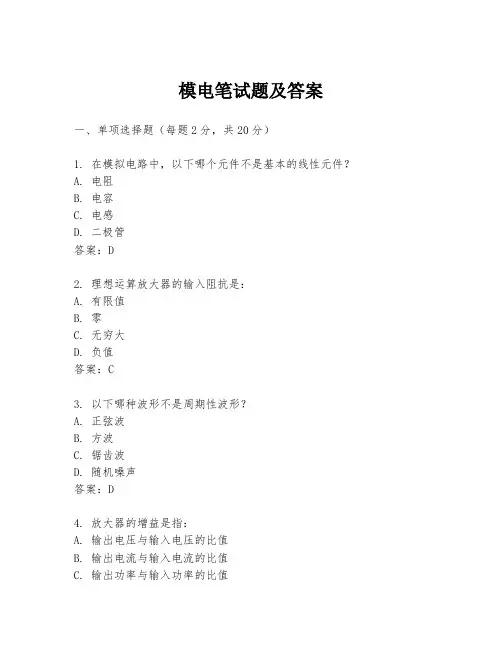 模电笔试题及答案

一、单项选择题（每题2分，共20分）

1. 在模拟电路中，以下哪个元件不是基本的线性元件？
A. 电阻
B. 电容
C. 电感
D. 二极管
答案：D

2. 理想运算放大器的输入阻抗是：
A. 有限值
B. 零
C. 无穷大
D. 负值
答案：C

3. 以下哪种波形不是周期性波形？
A. 正弦波
B. 方波
C. 锯齿波
D. 随机噪声
答案：D

4. 放大器的增益是指：
A. 输出电压与输入电压的比值
B. 输出电流与输入电流的比值
C. 输出功率与输入功率的比值